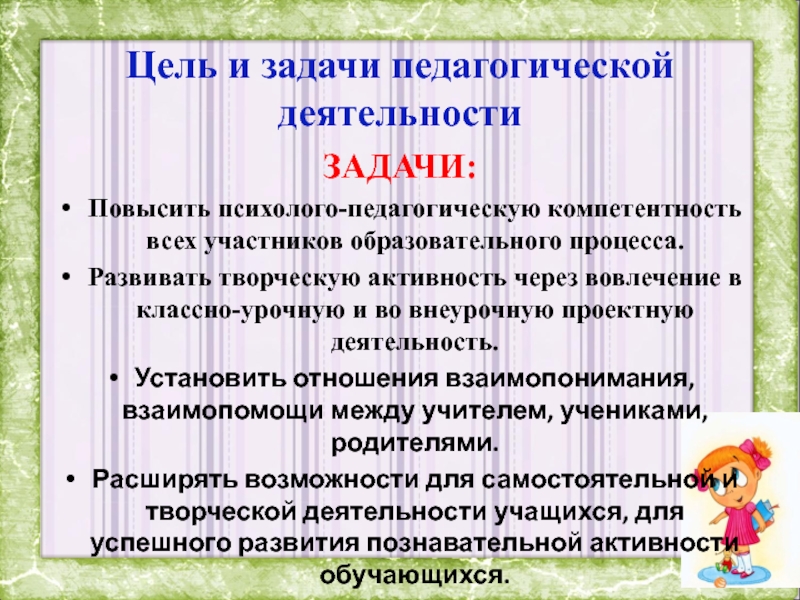 Цель и задачи педагогической деятельности

ЗАДАЧИ:

• Повысить психолого-педагогическую компетентность всех участников образовательного процесса.
• Развивать творческую активность через вовлечение в классно-урочную и во внеурочную проектную деятельность.
• Установить отношения взаимопонимания, взаимопомощи между учителем, учениками, родителями.
• Расширять возможности для самостоятельной и творческой деятельности учащихся, для успешного развития познавательной активности обучающихся.